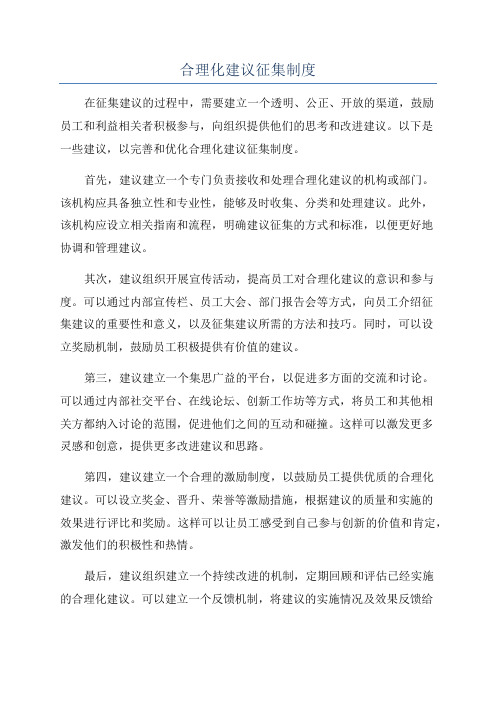 合理化建议征集制度

在征集建议的过程中，需要建立一个透明、公正、开放的渠道，鼓励员工和利益相关者积极参与，向组织提供他们的思考和改进建议。以下是一些建议，以完善和优化合理化建议征集制度。

首先，建议建立一个专门负责接收和处理合理化建议的机构或部门。该机构应具备独立性和专业性，能够及时收集、分类和处理建议。此外，该机构应设立相关指南和流程，明确建议征集的方式和标准，以便更好地协调和管理建议。

其次，建议组织开展宣传活动，提高员工对合理化建议的意识和参与度。可以通过内部宣传栏、员工大会、部门报告会等方式，向员工介绍征集建议的重要性和意义，以及征集建议所需的方法和技巧。同时，可以设立奖励机制，鼓励员工积极提供有价值的建议。

第三，建议建立一个集思广益的平台，以促进多方面的交流和讨论。可以通过内部社交平台、在线论坛、创新工作坊等方式，将员工和其他相关方都纳入讨论的范围，促进他们之间的互动和碰撞。这样可以激发更多灵感和创意，提供更多改进建议和思路。

第四，建议建立一个合理的激励制度，以鼓励员工提供优质的合理化建议。可以设立奖金、晋升、荣誉等激励措施，根据建议的质量和实施的效果进行评比和奖励。这样可以让员工感受到自己参与创新的价值和肯定，激发他们的积极性和热情。

最后，建议组织建立一个持续改进的机制，定期回顾和评估已经实施的合理化建议。可以建立一个反馈机制，将建议的实施情况及效果反馈给